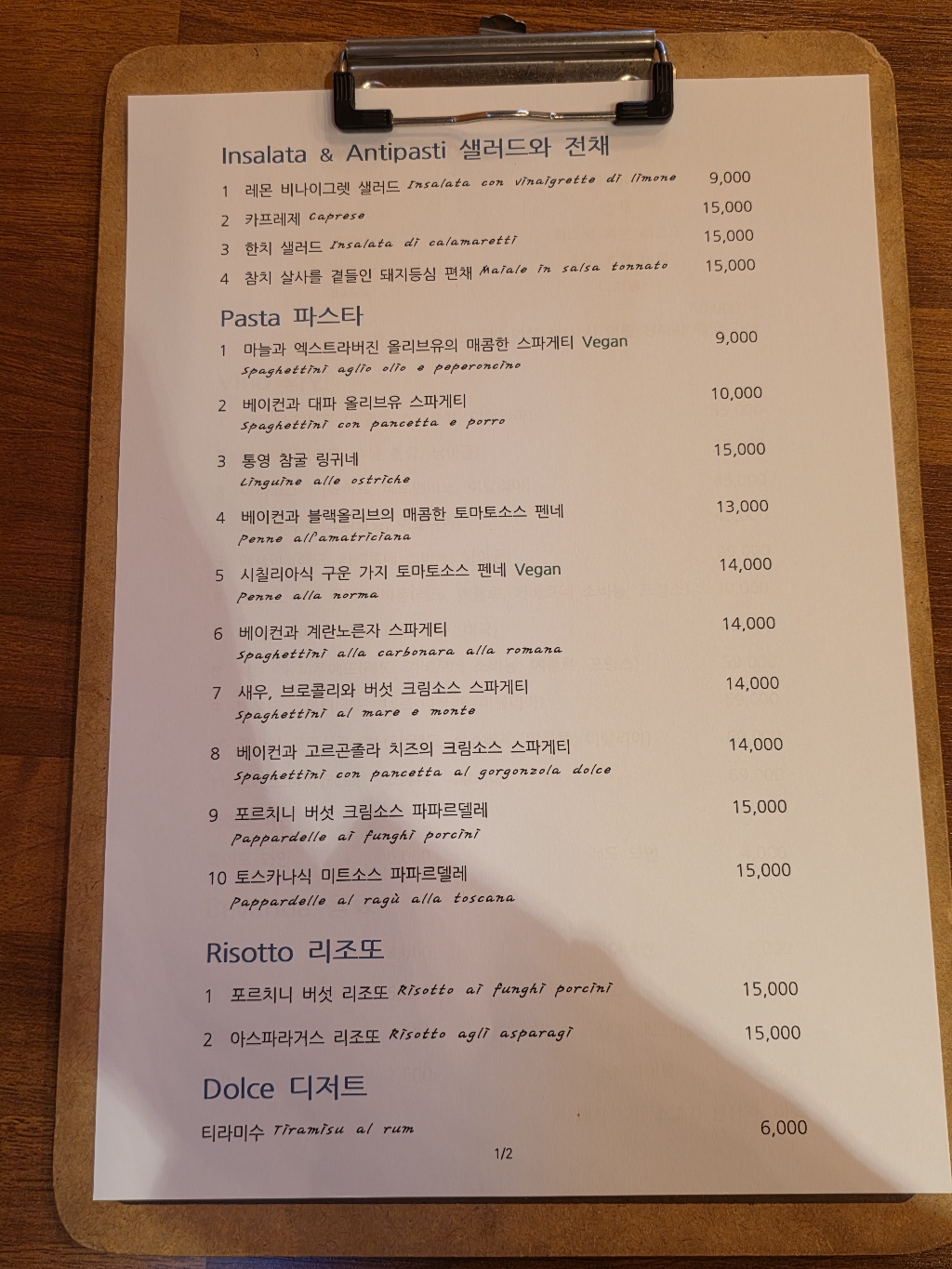 Insalata & Antipasti 샐러드와 전채

1 레몬 비나이그렛 샐러드 Insalata con vinaigrette di limone 9,000

2 카프레제 Caprese 15,000

3 한치 샐러드 Insalata di calamaretti 15,000

4 참치 살사를 곁들인 돼지등심 편채 Maiale in salsa tonnato 15,000

Pasta 파스타

1 마늘과 엑스트라버진 올리브유의 매콤한 스파게티 Vegan 9,000
Spaghettini aglio olio e peperoncino

2 베이컨과 대파 올리브유 스파게티 10,000
Spaghettini con pancetta e porro

3 통영 참굴 링귀네 15,000
Linguine alle ostriche

4 베이컨과 블랙올리브의 매콤한 토마토소스 펜네 13,000
Penne all'amatriciana

5 시칠리아식 구운 가지 토마토소스 펜네 Vegan 14,000
Penne alla norma

6 베이컨과 계란노른자 스파게티 14,000
Spaghettini alla carbonara alla romana

7 새우, 브로콜리와 버섯 크림소스 스파게티 14,000
Spaghettini al mare e monte

8 베이컨과 고르곤졸라 치즈의 크림소스 스파게티 14,000
Spaghettini con pancetta al gorgonzola dolce

9 포르치니 버섯 크림소스 파파르델레 15,000
Pappardelle ai funghi porcini

10 토스카나식 미트소스 파파르델레 15,000
Pappardelle al ragù alla toscana

Risotto 리조또

1 포르치니 버섯 리조또 Risotto ai funghi porcini 15,000

2 아스파라거스 리조또 Risotto agli asparagi 15,000

Dolce 디저트

티라미수 Tiramisu al rum 6,000

1/2